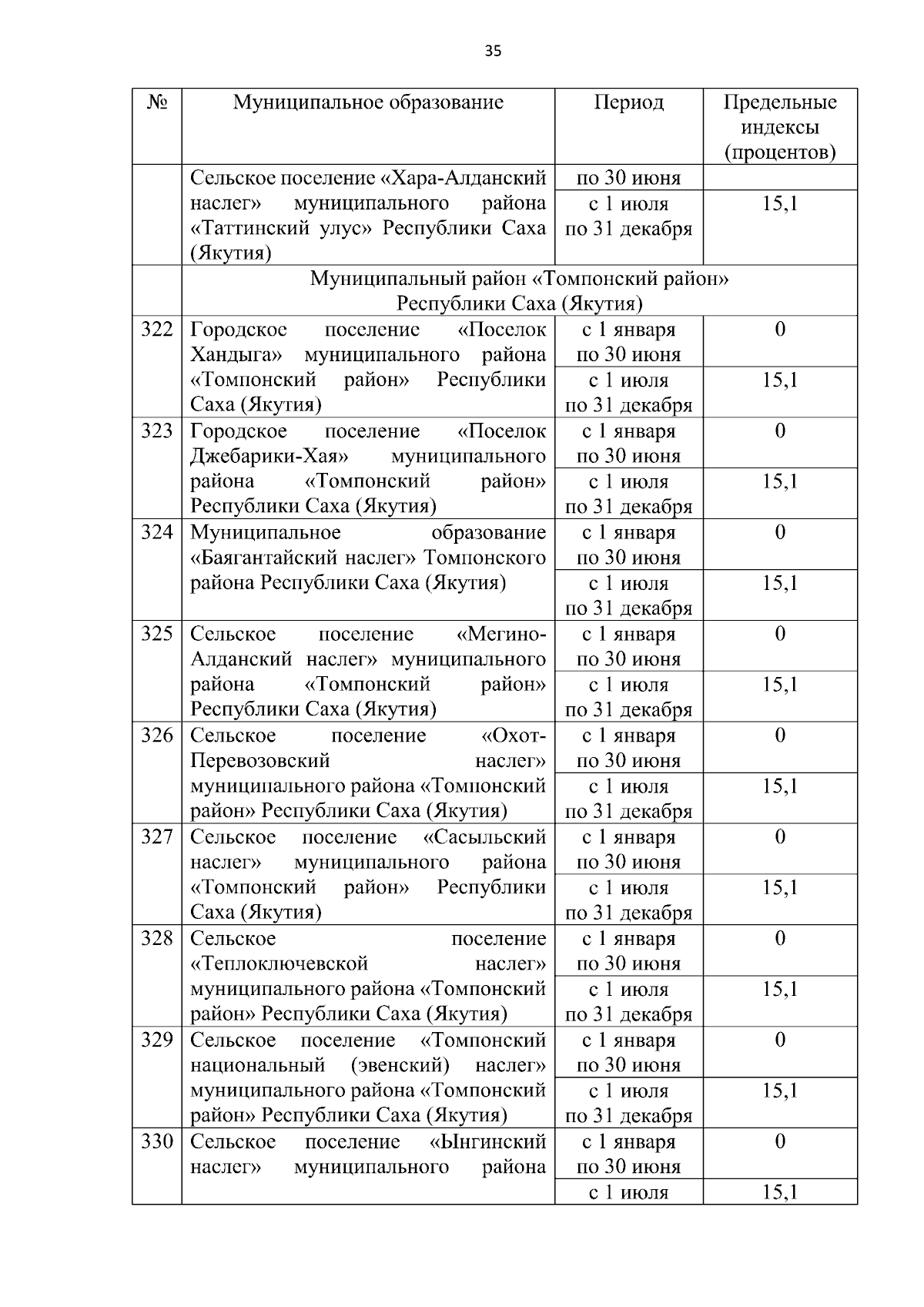 35

| № | Муниципальное образование | Период | Предельные индексы (процентов) |
|---|---|---|---|
| | Сельское поселение «Хара-Алданский наслег» муниципального района «Таттинский улус» Республики Саха (Якутия) | по 30 июня | |
| | | с 1 июля по 31 декабря | 15,1 |
| | Муниципальный район «Томпонский район» Республики Саха (Якутия) | | |
| 322 | Городское поселение «Поселок Хандыга» муниципального района «Томпонский район» Республики Саха (Якутия) | с 1 января по 30 июня | 0 |
| | | с 1 июля по 31 декабря | 15,1 |
| 323 | Городское поселение «Поселок Джебарики-Хая» муниципального района «Томпонский район» Республики Саха (Якутия) | с 1 января по 30 июня | 0 |
| | | с 1 июля по 31 декабря | 15,1 |
| 324 | Муниципальное образование «Баягантайский наслег» Томпонского района Республики Саха (Якутия) | с 1 января по 30 июня | 0 |
| | | с 1 июля по 31 декабря | 15,1 |
| 325 | Сельское поселение «Мегино-Алданский наслег» муниципального района «Томпонский район» Республики Саха (Якутия) | с 1 января по 30 июня | 0 |
| | | с 1 июля по 31 декабря | 15,1 |
| 326 | Сельское поселение «Охот-Перевозовский наслег» муниципального района «Томпонский район» Республики Саха (Якутия) | с 1 января по 30 июня | 0 |
| | | с 1 июля по 31 декабря | 15,1 |
| 327 | Сельское поселение «Сасыльский наслег» муниципального района «Томпонский район» Республики Саха (Якутия) | с 1 января по 30 июня | 0 |
| | | с 1 июля по 31 декабря | 15,1 |
| 328 | Сельское поселение «Теплоключевской наслег» муниципального района «Томпонский район» Республики Саха (Якутия) | с 1 января по 30 июня | 0 |
| | | с 1 июля по 31 декабря | 15,1 |
| 329 | Сельское поселение «Томпонский национальный (эвенский) наслег» муниципального района «Томпонский район» Республики Саха (Якутия) | с 1 января по 30 июня | 0 |
| | | с 1 июля по 31 декабря | 15,1 |
| 330 | Сельское поселение «Ынгинский наслег» муниципального района | с 1 января по 30 июня | 0 |
| | | с 1 июля | 15,1 |